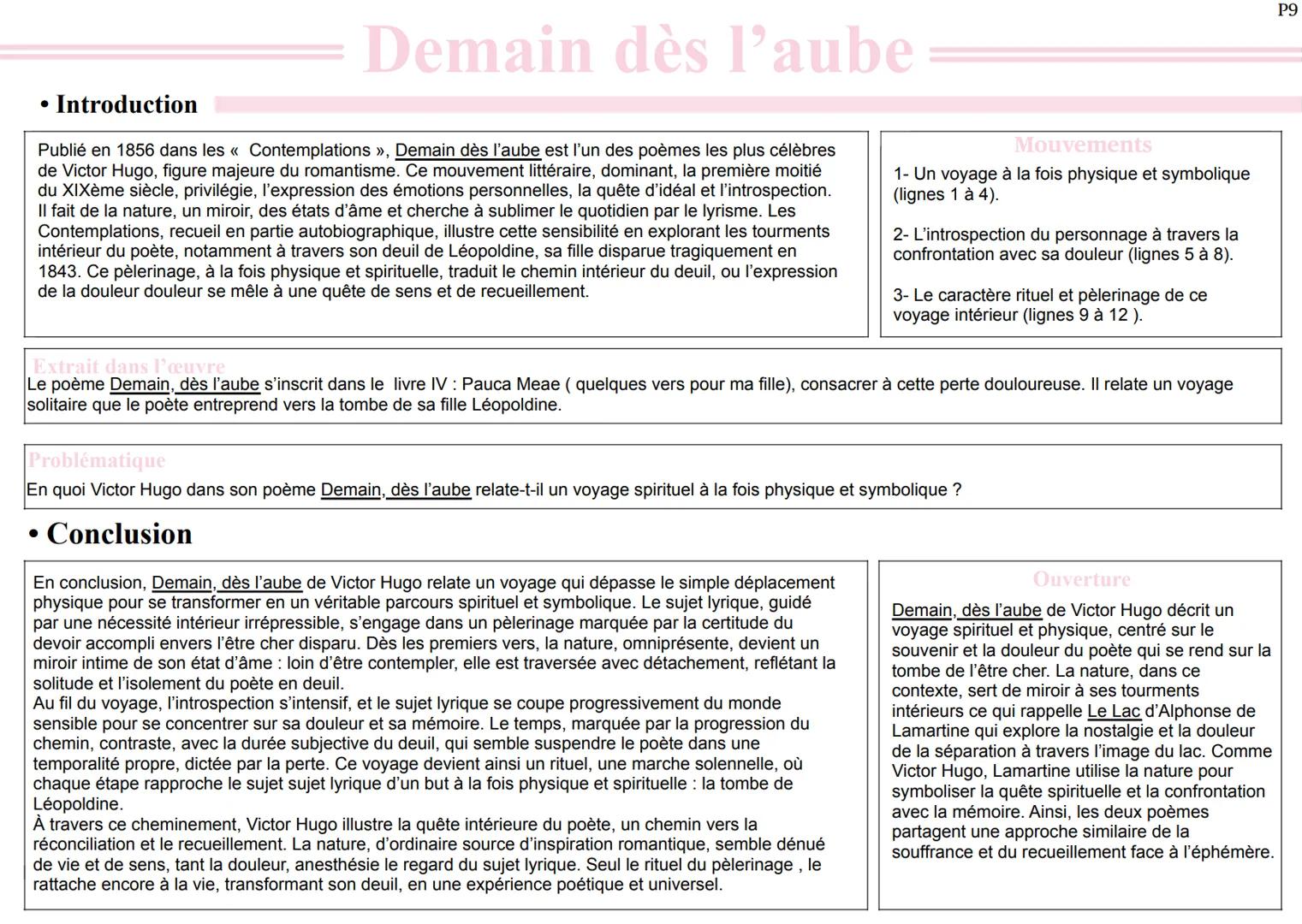 P9

Demain dès l'aube

• Introduction

Publié en 1856 dans les « Contemplations », Demain dès l'aube est l'un des poèmes les plus célèbres de Victor Hugo, figure majeure du romantisme. Ce mouvement littéraire, dominant, la première moitié du XIXème siècle, privilégie, l'expression des émotions personnelles, la quête d'idéal et l'introspection. Il fait de la nature, un miroir, des états d'âme et cherche à sublimer le quotidien par le lyrisme. Les Contemplations, recueil en partie autobiographique, illustre cette sensibilité en explorant les tourments intérieur du poète, notamment à travers son deuil de Léopoldine, sa fille disparue tragiquement en 1843. Ce pèlerinage, à la fois physique et spirituelle, traduit le chemin intérieur du deuil, ou l'expression de la douleur douleur se mêle à une quête de sens et de recueillement.

Mouvements

1- Un voyage à la fois physique et symbolique (lignes 1 à 4).

2- L'introspection du personnage à travers la confrontation avec sa douleur (lignes 5 à 8).

3- Le caractère rituel et pèlerinage de ce voyage intérieur (lignes 9 à 12 ).

Extrait dans l'œuvre
Le poème Demain, dès l'aube s'inscrit dans le livre IV : Pauca Meae ( quelques vers pour ma fille), consacrer à cette perte douloureuse. Il relate un voyage solitaire que le poète entreprend vers la tombe de sa fille Léopoldine.

Problématique
En quoi Victor Hugo dans son poème Demain, dès l'aube relate-t-il un voyage spirituel à la fois physique et symbolique ?

• Conclusion

En conclusion, Demain, dès l'aube de Victor Hugo relate un voyage qui dépasse le simple déplacement physique pour se transformer en un véritable parcours spirituel et symbolique. Le sujet lyrique, guidé par une nécessité intérieur irrépressible, s'engage dans un pèlerinage marquée par la certitude du devoir accompli envers l'être cher disparu. Dès les premiers vers, la nature, omniprésente, devient un miroir intime de son état d'âme : loin d'être contempler, elle est traversée avec détachement, reflétant la solitude et l'isolement du poète en deuil.
Au fil du voyage, l'introspection s'intensif, et le sujet lyrique se coupe progressivement du monde sensible pour se concentrer sur sa douleur et sa mémoire. Le temps, marquée par la progression du chemin, contraste, avec la durée subjective du deuil, qui semble suspendre le poète dans une temporalité propre, dictée par la perte. Ce voyage devient ainsi un rituel, une marche solennelle, où chaque étape rapproche le sujet sujet lyrique d'un but à la fois physique et spirituelle : la tombe de Léopoldine.
À travers ce cheminement, Victor Hugo illustre la quête intérieure du poète, un chemin vers la réconciliation et le recueillement. La nature, d'ordinaire source d'inspiration romantique, semble dénué de vie et de sens, tant la douleur, anesthésie le regard du sujet lyrique. Seul le rituel du pèlerinage , le rattache encore à la vie, transformant son deuil, en une expérience poétique et universel.

Ouverture
Demain, dès l'aube de Victor Hugo décrit un voyage spirituel et physique, centré sur le souvenir et la douleur du poète qui se rend sur la tombe de l'être cher. La nature, dans ce contexte, sert de miroir à ses tourments intérieurs ce qui rappelle Le Lac d'Alphonse de Lamartine qui explore la nostalgie et la douleur de la séparation à travers l'image du lac. Comme Victor Hugo, Lamartine utilise la nature pour symboliser la quête spirituelle et la confrontation avec la mémoire. Ainsi, les deux poèmes partagent une approche similaire de la souffrance et du recueillement face à l'éphémère.